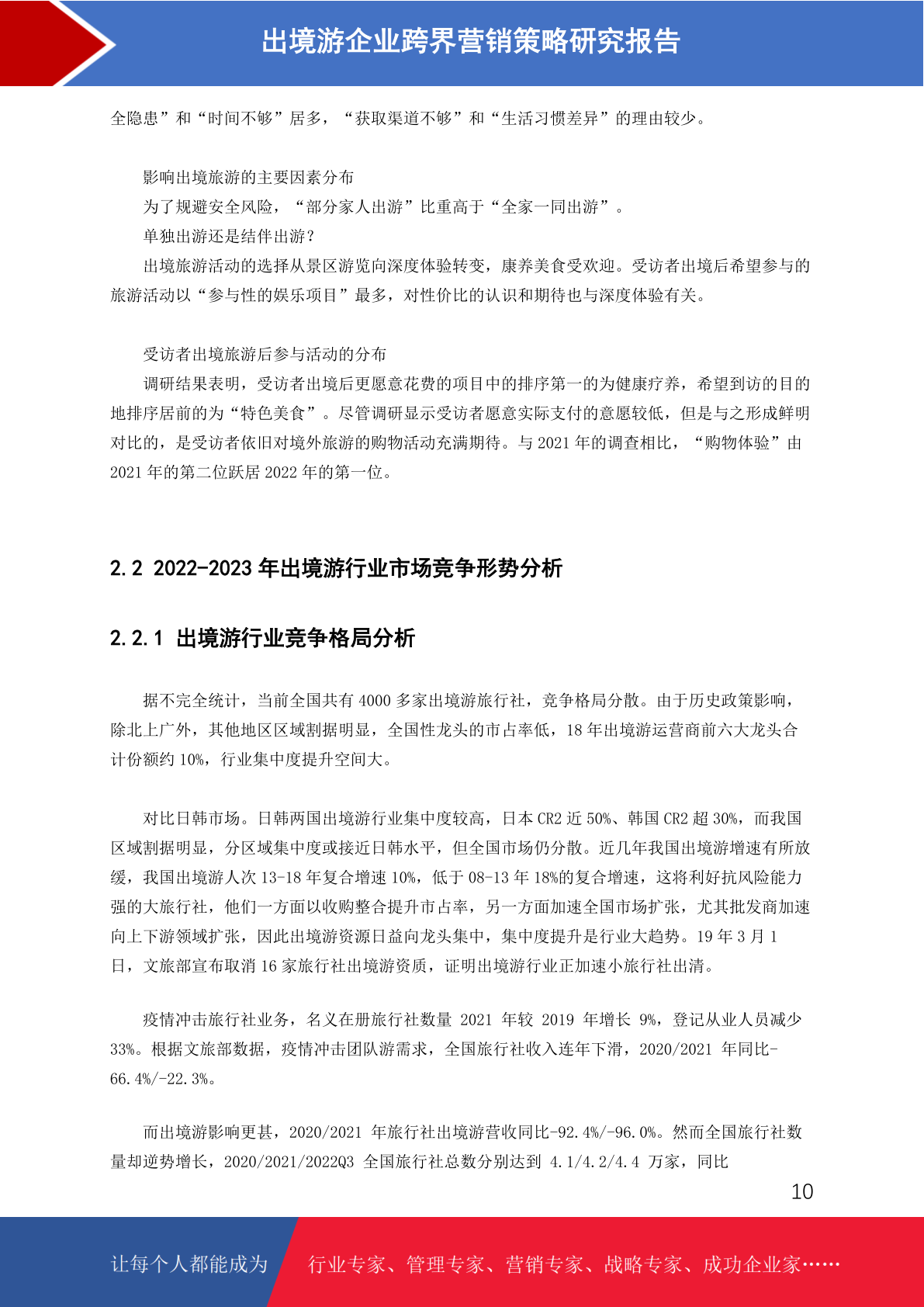 出境游企业跨界营销策略研究报告

全隐患”和“时间不够”居多，“获取渠道不够”和“生活习惯差异”的理由较少。

影响出境旅游的主要因素分布

为了规避安全风险，“部分家人出游”比重高于“全家一同出游”。

单独出游还是结伴出游？

出境旅游活动的选择从景区游览向深度体验转变，康养美食受欢迎。受访者出境后希望参与的旅游活动以“参与性的娱乐项目”最多，对性价比的认识和期待也与深度体验有关。

受访者出境旅游后参与活动的分布

调研结果表明，受访者出境后更愿意花费的项目中的排序第一的为健康疗养，希望到访的目的地排序居前的为“特色美食”。尽管调研显示受访者愿意实际支付的意愿较低，但是与之形成鲜明对比的，是受访者依旧对境外旅游的购物活动充满期待。与 2021 年的调查相比，“购物体验”由 2021 年的第二位跃居 2022 年的第一位。

2.2 2022-2023 年出境游行业市场竞争形势分析

2.2.1 出境游行业竞争格局分析

据不完全统计，当前全国共有 4000 多家出境游旅行社，竞争格局分散。由于历史政策影响，除北上广外，其他地区区域割据明显，全国性龙头的市占率低，18 年出境游运营商前六大龙头合计份额约 10%，行业集中度提升空间大。

对比日韩市场。日韩两国出境游行业集中度较高，日本 CR2 近 50%、韩国 CR2 超 30%，而我国区域割据明显，分区域集中度或接近日韩水平，但全国市场仍分散。近几年我国出境游增速有所放缓，我国出境游人次 13-18 年复合增速 10%，低于 08-13 年 18%的复合增速，这将利好抗风险能力强的大旅行社，他们一方面以收购整合提升市占率，另一方面加速全国市场扩张，尤其批发商加速向上下游领域扩张，因此出境游资源日益向龙头集中，集中度提升是行业大趋势。19 年 3 月 1 日，文旅部宣布取消 16 家旅行社出境游资质，证明出境游行业正加速小旅行社出清。

疫情冲击旅行社业务，名义在册旅行社数量 2021 年较 2019 年增长 9%，登记从业人员减少 33%。根据文旅部数据，疫情冲击团队游需求，全国旅行社收入连年下滑，2020/2021 年同比-66.4%/-22.3%。

而出境游影响更甚，2020/2021 年旅行社出境游营收同比-92.4%/-96.0%。然而全国旅行社数量却逆势增长，2020/2021/2022Q3 全国旅行社总数分别达到 4.1/4.2/4.4 万家，同比

10

让每个人都能成为 行业专家、管理专家、营销专家、战略专家、成功企业家……